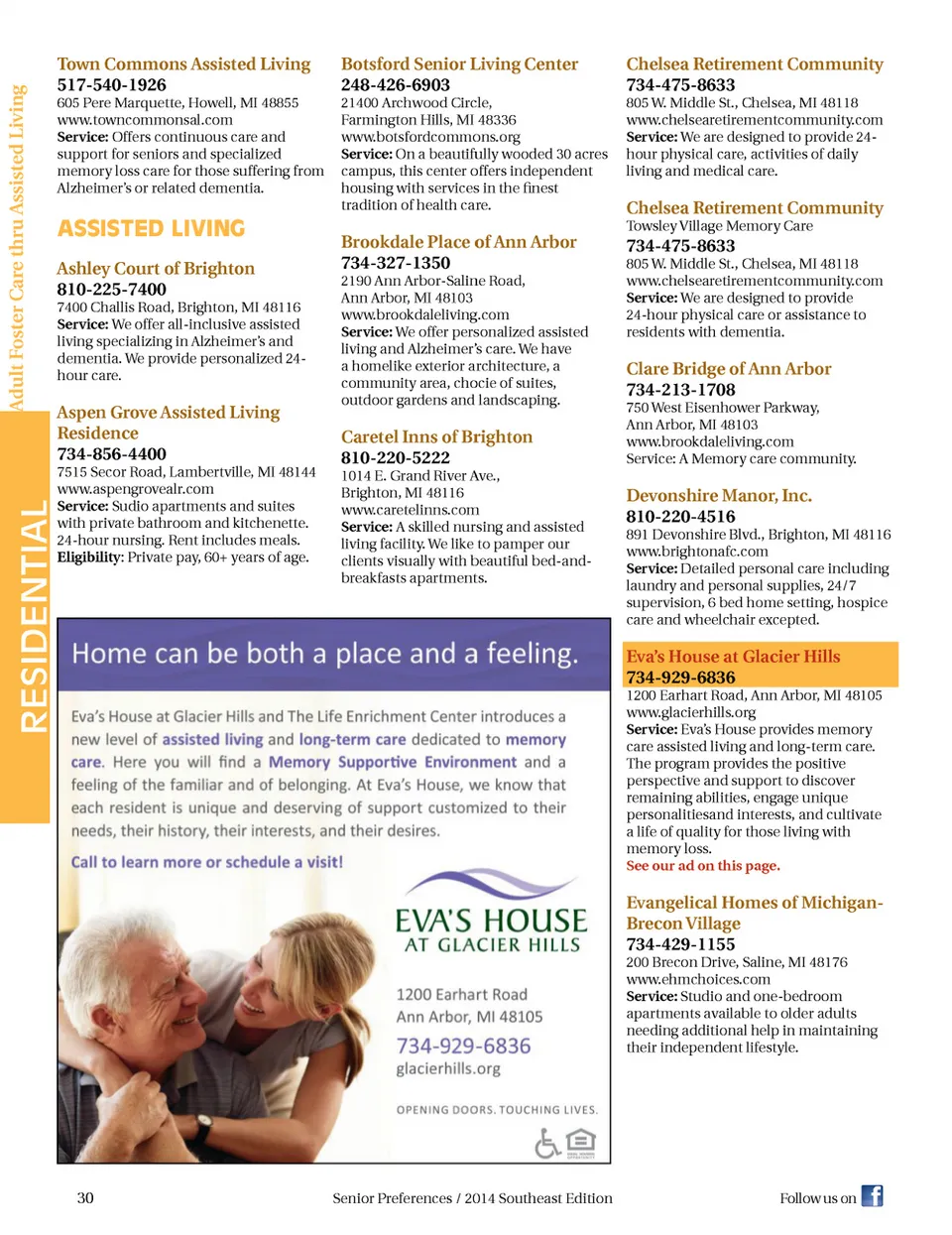 Adult Foster Care thru Assisted Living

RESIDENTIAL

Town Commons Assisted Living
517-540-1926
605 Pere Marquette, Howell, MI 48855
www.towncommonsal.com
Service: Offers continuous care and support for seniors and specialized memory loss care for those suffering from Alzheimer's or related dementia.

ASSISTED LIVING

Ashley Court of Brighton
810-225-7400
7400 Challis Road, Brighton, MI 48116
Service: We offer all-inclusive assisted living specializing in Alzheimer's and dementia. We provide personalized 24-hour care.

Aspen Grove Assisted Living Residence
734-856-4400
7515 Secor Road, Lambertville, MI 48144
www.aspengrovealr.com
Service: Sudio apartments and suites with private bathroom and kitchenette. 24-hour nursing. Rent includes meals.
Eligibility: Private pay, 60+ years of age.

Botsford Senior Living Center
248-426-6903
21400 Archwood Circle, Farmington Hills, MI 48336
www.botsfordcommons.org
Service: On a beautifully wooded 30 acres campus, this center offers independent housing with services in the finest tradition of health care.

Brookdale Place of Ann Arbor
734-327-1350
2190 Ann Arbor-Saline Road, Ann Arbor, MI 48103
www.brookdaleliving.com
Service: We offer personalized assisted living and Alzheimer's care. We have a homelike exterior architecture, a community area, chocie of suites, outdoor gardens and landscaping.

Caretel Inns of Brighton
810-220-5222
1014 E. Grand River Ave., Brighton, MI 48116
www.caretelinns.com
Service: A skilled nursing and assisted living facility. We like to pamper our clients visually with beautiful bed-and-breakfasts apartments.

Chelsea Retirement Community
734-475-8633
805 W. Middle St., Chelsea, MI 48118
www.chelsearetirementcommunity.com
Service: We are designed to provide 24-hour physical care, activities of daily living and medical care.

Chelsea Retirement Community
Towsley Village Memory Care
734-475-8633
805 W. Middle St., Chelsea, MI 48118
www.chelsearetirementcommunity.com
Service: We are designed to provide 24-hour physical care or assistance to residents with dementia.

Clare Bridge of Ann Arbor
734-213-1708
750 West Eisenhower Parkway, Ann Arbor, MI 48103
www.brookdaleliving.com
Service: A Memory care community.

Devonshire Manor, Inc.
810-220-4516
891 Devonshire Blvd., Brighton, MI 48116
www.brightonafc.com
Service: Detailed personal care including laundry and personal supplies, 24/7 supervision, 6 bed home setting, hospice care and wheelchair excepted.

Eva's House at Glacier Hills
734-929-6836
1200 Earhart Road, Ann Arbor, MI 48105
www.glacierhills.org
Service: Eva's House provides memory care assisted living and long-term care. The program provides the positive perspective and support to discover remaining abilities, engage unique personalitiesand interests, and cultivate a life of quality for those living with memory loss.
See our ad on this page.

Evangelical Homes of Michigan-Brecon Village
734-429-1155
200 Brecon Drive, Saline, MI 48176
www.ehmchoices.com
Service: Studio and one-bedroom apartments available to older adults needing additional help in maintaining their independent lifestyle.

Home can be both a place and a feeling.

Eva's House at Glacier Hills and The Life Enrichment Center introduces a new level of assisted living and long-term care dedicated to memory care. Here you will find a Memory Supportive Environment and a feeling of the familiar and of belonging. At Eva's House, we know that each resident is unique and deserving of support customized to their needs, their history, their interests, and their desires.

Call to learn more or schedule a visit!

EVA'S HOUSE
AT GLACIER HILLS

1200 Earhart Road
Ann Arbor, MI 48105
734-929-6836
glacierhills.org

OPENING DOORS. TOUCHING LIVES.

30    Senior Preferences / 2014 Southeast Edition    Follow us on